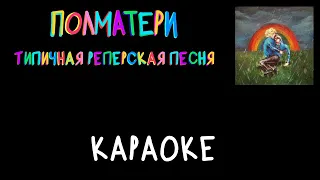 ПОЛМАТЕРИ
ТИПИЧНАЯ РЕПЕРСКАЯ ПЕСНЯ

КАРАОКЕ